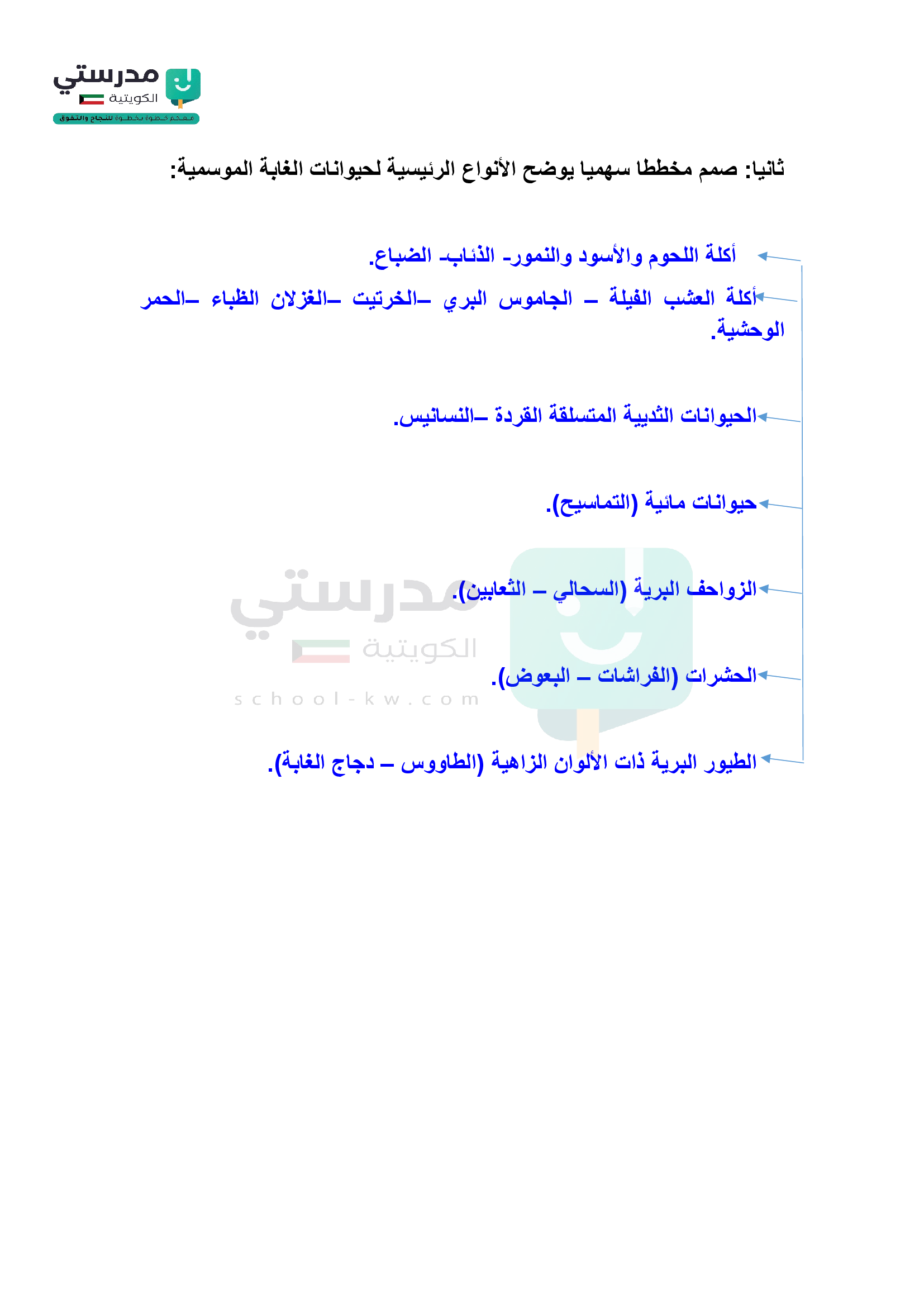 مدرستي
الكويتية
معكم خطوة بخطوة للنجاح والتفوق

ثانيا: صمم مخططا سهميا يوضح الأنواع الرئيسية لحيوانات الغابة الموسمية:

أكلة اللحوم والأسود والنمور- الذئاب- الضباع.

أكلة العشب الفيلة – الجاموس البري –الخرتيت –الغزلان الظباء –الحمر الوحشية.

الحيوانات الثديية المتسلقة القردة –النسانيس.

حيوانات مائية (التماسيح).

الزواحف البرية (السحالي – الثعابين).

الحشرات (الفراشات – البعوض).

الطيور البرية ذات الألوان الزاهية (الطاووس – دجاج الغابة).

مدرستي
الكويتية
school-kw.com